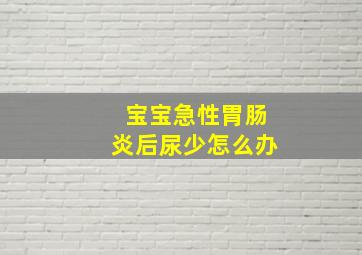 宝宝急性胃肠炎后尿少怎么办